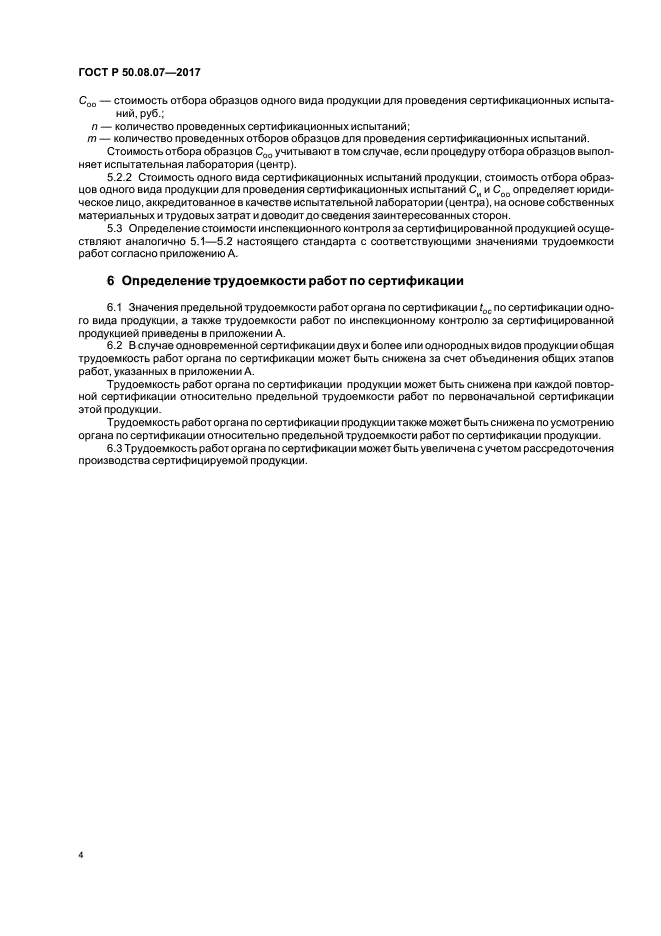 ГОСТ Р 50.08.07—2017

$C_{оо}$ — стоимость отбора образцов одного вида продукции для проведения сертификационных испытаний, руб.;

$n$ — количество проведенных сертификационных испытаний;

$m$ — количество проведенных отборов образцов для проведения сертификационных испытаний.

Стоимость отбора образцов $C_{оо}$ учитывают в том случае, если процедуру отбора образцов выполняет испытательная лаборатория (центр).

5.2.2 Стоимость одного вида сертификационных испытаний продукции, стоимость отбора образцов одного вида продукции для проведения сертификационных испытаний $C_{и}$ и $C_{оо}$ определяет юридическое лицо, аккредитованное в качестве испытательной лаборатории (центра), на основе собственных материальных и трудовых затрат и доводит до сведения заинтересованных сторон.

5.3 Определение стоимости инспекционного контроля за сертифицированной продукцией осуществляют аналогично 5.1—5.2 настоящего стандарта с соответствующими значениями трудоемкости работ согласно приложению А.

6 Определение трудоемкости работ по сертификации

6.1 Значения предельной трудоемкости работ органа по сертификации $t_{ос}$ по сертификации одного вида продукции, а также трудоемкости работ по инспекционному контролю за сертифицированной продукцией приведены в приложении А.

6.2 В случае одновременной сертификации двух и более или однородных видов продукции общая трудоемкость работ органа по сертификации может быть снижена за счет объединения общих этапов работ, указанных в приложении А.

Трудоемкость работ органа по сертификации продукции может быть снижена при каждой повторной сертификации относительно предельной трудоемкости работ по первоначальной сертификации этой продукции.

Трудоемкость работ органа по сертификации продукции также может быть снижена по усмотрению органа по сертификации относительно предельной трудоемкости работ по сертификации продукции.

6.3 Трудоемкость работ органа по сертификации может быть увеличена с учетом рассредоточения производства сертифицируемой продукции.

4